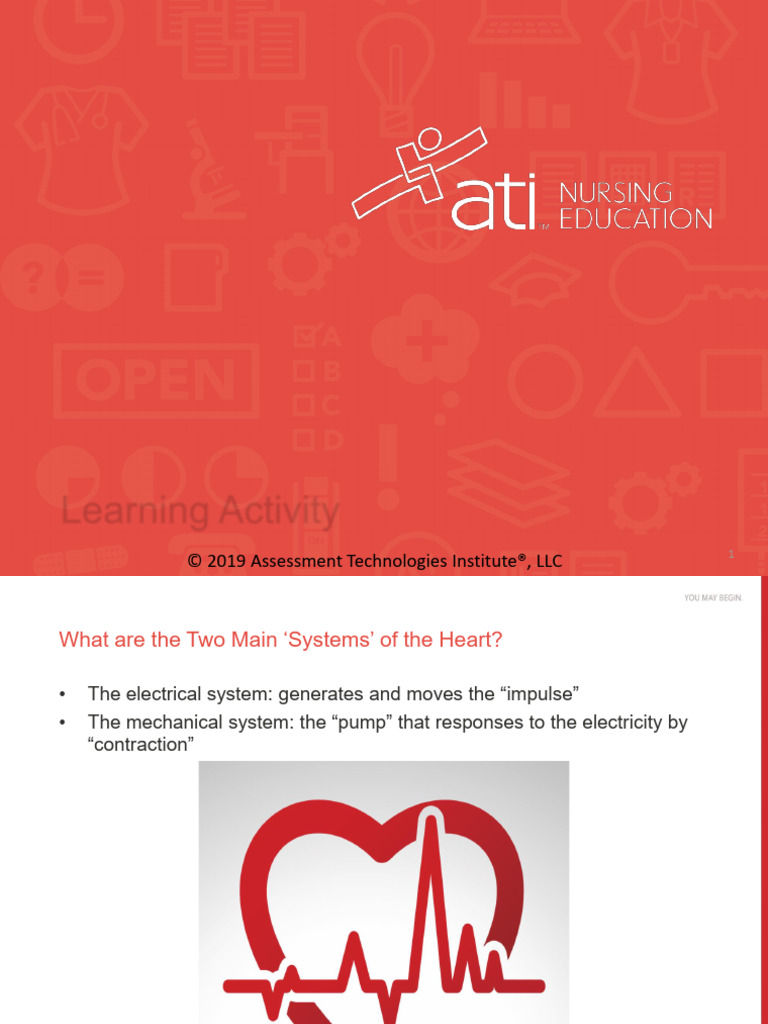 ati NURSING EDUCATION

OPEN

A
B
C
D

Learning Activity

© 2019 Assessment Technologies Institute®, LLC

1

YOU MAY BEGIN

What are the Two Main 'Systems' of the Heart?

• The electrical system: generates and moves the "impulse"
• The mechanical system: the "pump" that responses to the electricity by "contraction"